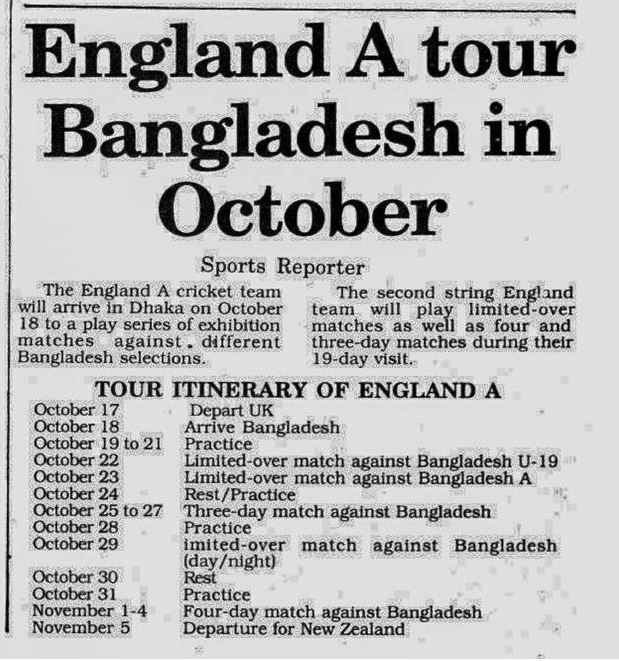 England A tour Bangladesh in October

Sports Reporter

The England A cricket team will arrive in Dhaka on October 18 to a play series of exhibition matches against. different Bangladesh selections.

The second string England team will play limited-over matches as well as four and three-day matches during their 19-day visit.

TOUR ITINERARY OF ENGLAND A

| | |
|---|---|
| October 17 | Depart UK |
| October 18 | Arrive Bangladesh |
| October 19 to 21 | Practice |
| October 22 | Limited-over match against Bangladesh U-19 |
| October 23 | Limited-over match against Bangladesh A |
| October 24 | Rest/Practice |
| October 25 to 27 | Three-day match against Bangladesh |
| October 28 | Practice |
| October 29 | imited-over match against Bangladesh (day/night) |
| October 30 | Rest |
| October 31 | Practice |
| November 1-4 | Four-day match against Bangladesh |
| November 5 | Departure for New Zealand |